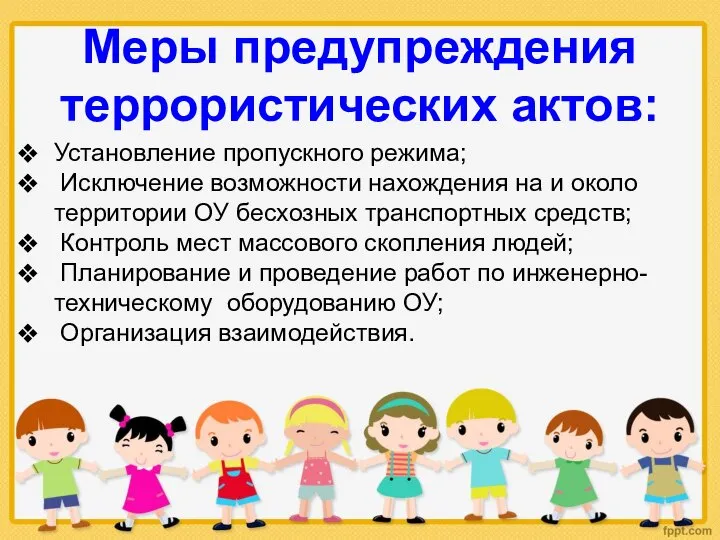 Меры предупреждения террористических актов:

❖ Установление пропускного режима;
❖ Исключение возможности нахождения на и около территории ОУ бесхозных транспортных средств;
❖ Контроль мест массового скопления людей;
❖ Планирование и проведение работ по инженерно-техническому оборудованию ОУ;
❖ Организация взаимодействия.

fppt.com